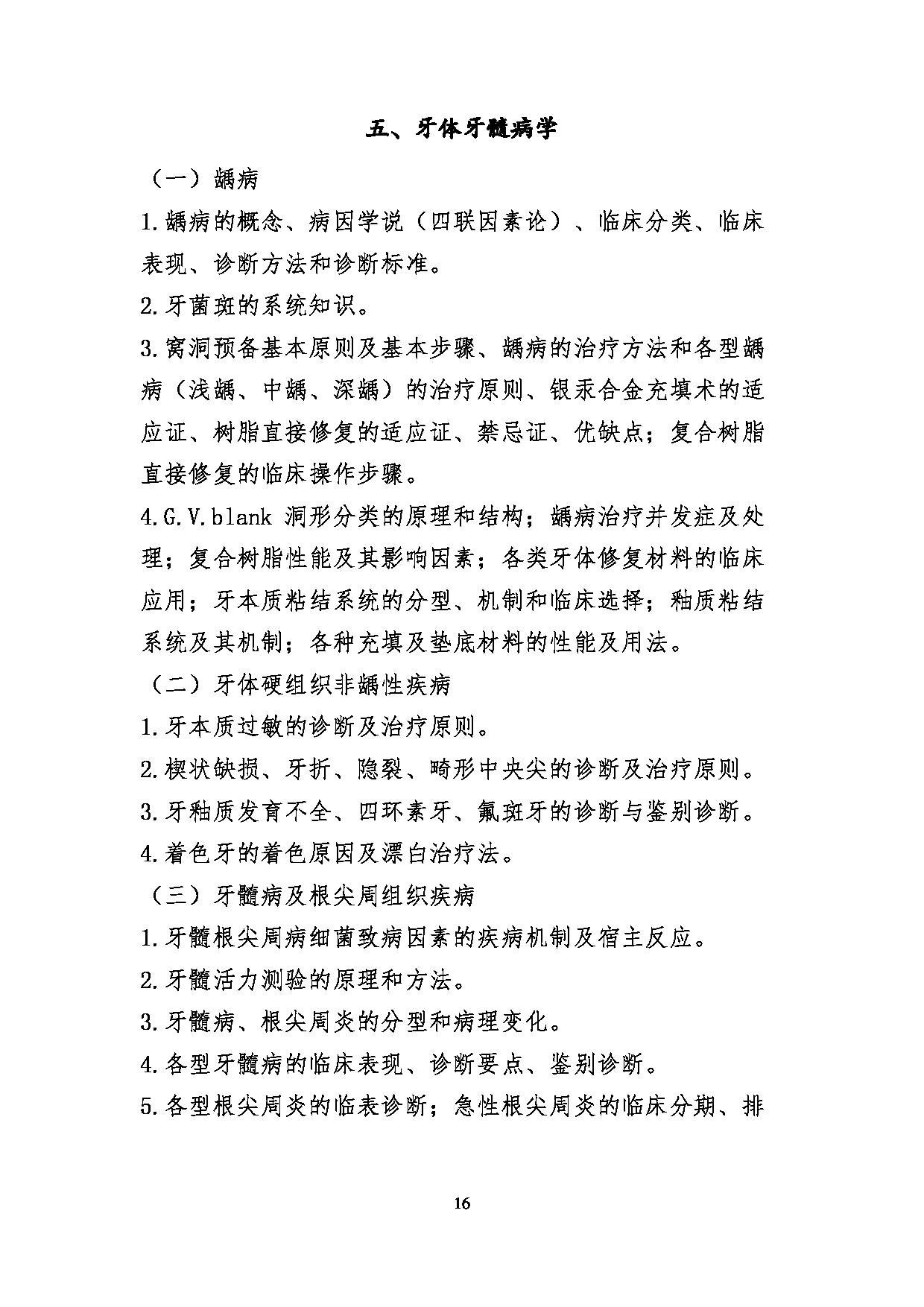 五、牙体牙髓病学

（一）龋病

1.龋病的概念、病因学说（四联因素论）、临床分类、临床表现、诊断方法和诊断标准。

2.牙菌斑的系统知识。

3.窝洞预备基本原则及基本步骤、龋病的治疗方法和各型龋病（浅龋、中龋、深龋）的治疗原则、银汞合金充填术的适应证、树脂直接修复的适应证、禁忌证、优缺点；复合树脂直接修复的临床操作步骤。

4.G.V.blank 洞形分类的原理和结构；龋病治疗并发症及处理；复合树脂性能及其影响因素；各类牙体修复材料的临床应用；牙本质粘结系统的分型、机制和临床选择；釉质粘结系统及其机制；各种充填及垫底材料的性能及用法。

（二）牙体硬组织非龋性疾病

1.牙本质过敏的诊断及治疗原则。

2.楔状缺损、牙折、隐裂、畸形中央尖的诊断及治疗原则。

3.牙釉质发育不全、四环素牙、氟斑牙的诊断与鉴别诊断。

4.着色牙的着色原因及漂白治疗法。

（三）牙髓病及根尖周组织疾病

1.牙髓根尖周病细菌致病因素的疾病机制及宿主反应。

2.牙髓活力测验的原理和方法。

3.牙髓病、根尖周炎的分型和病理变化。

4.各型牙髓病的临床表现、诊断要点、鉴别诊断。

5.各型根尖周炎的临表诊断；急性根尖周炎的临床分期、排

16